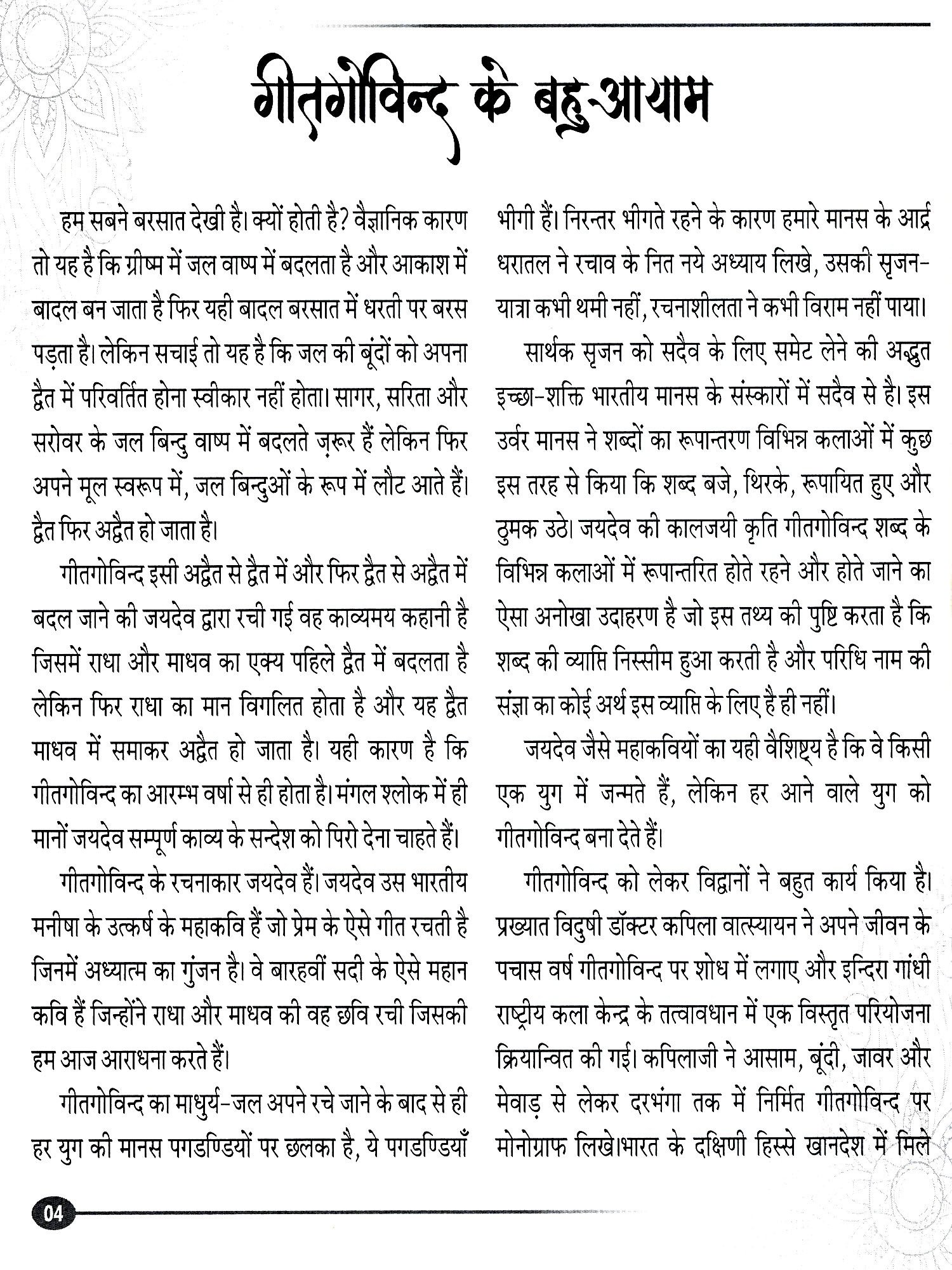 गीतगोविन्द के बहु-आयाम

हम सबने बरसात देखी है। क्यों होती है? वैज्ञानिक कारण तो यह है कि ग्रीष्म में जल वाष्प में बदलता है और आकाश में बादल बन जाता है फिर यही बादल बरसात में धरती पर बरस पड़ता है। लेकिन सचाई तो यह है कि जल की बूंदों को अपना द्वैत में परिवर्तित होना स्वीकार नहीं होता। सागर, सरिता और सरोवर के जल बिन्दु वाष्प में बदलते ज़रूर हैं लेकिन फिर अपने मूल स्वरूप में, जल बिन्दुओं के रूप में लौट आते हैं। द्वैत फिर अद्वैत हो जाता है।

गीतगोविन्द इसी अद्वैत से द्वैत में और फिर द्वैत से अद्वैत में बदल जाने की जयदेव द्वारा रची गई वह काव्यमय कहानी है जिसमें राधा और माधव का एक्य पहिले द्वैत में बदलता है लेकिन फिर राधा का मान विगलित होता है और यह द्वैत माधव में समाकर अद्वैत हो जाता है। यही कारण है कि गीतगोविन्द का आरम्भ वर्षा से ही होता है। मंगल श्लोक में ही मानों जयदेव सम्पूर्ण काव्य के सन्देश को पिरो देना चाहते हैं।

गीतगोविन्द के रचनाकार जयदेव हैं। जयदेव उस भारतीय मनीषा के उत्कर्ष के महाकवि हैं जो प्रेम के ऐसे गीत रचती है जिनमें अध्यात्म का गुंजन है। वे बारहवीं सदी के ऐसे महान कवि हैं जिन्होंने राधा और माधव की वह छवि रची जिसकी हम आज आराधना करते हैं।

गीतगोविन्द का माधुर्य-जल अपने रचे जाने के बाद से ही हर युग की मानस पगडण्डियों पर छलका है, ये पगडण्डियाँ भीगी हैं। निरन्तर भीगते रहने के कारण हमारे मानस के आर्द्र धरातल ने रचाव के नित नये अध्याय लिखे, उसकी सृजन-यात्रा कभी थमी नहीं, रचनाशीलता ने कभी विराम नहीं पाया।

सार्थक सृजन को सदैव के लिए समेट लेने की अद्भुत इच्छा-शक्ति भारतीय मानस के संस्कारों में सदैव से है। इस उर्वर मानस ने शब्दों का रूपान्तरण विभिन्न कलाओं में कुछ इस तरह से किया कि शब्द बजे, थिरके, रूपायित हुए और ठुमक उठे। जयदेव की कालजयी कृति गीतगोविन्द शब्द के विभिन्न कलाओं में रूपान्तरित होते रहने और होते जाने का ऐसा अनोखा उदाहरण है जो इस तथ्य की पुष्टि करता है कि शब्द की व्याप्ति निस्सीम हुआ करती है और परिधि नाम की संज्ञा का कोई अर्थ इस व्याप्ति के लिए है ही नहीं।

जयदेव जैसे महाकवियों का यही वैशिष्ट्य है कि वे किसी एक युग में जन्मते हैं, लेकिन हर आने वाले युग को गीतगोविन्द बना देते हैं।

गीतगोविन्द को लेकर विद्वानों ने बहुत कार्य किया है। प्रख्यात विदुषी डॉक्टर कपिला वात्स्यायन ने अपने जीवन के पचास वर्ष गीतगोविन्द पर शोध में लगाए और इन्दिरा गांधी राष्ट्रीय कला केन्द्र के तत्वावधान में एक विस्तृत परियोजना क्रियान्वित की गई। कपिलाजी ने आसाम, बूंदी, जावर और मेवाड़ से लेकर दरभंगा तक में निर्मित गीतगोविन्द पर मोनोग्राफ लिखे।भारत के दक्षिणी हिस्से खानदेश में मिले

04